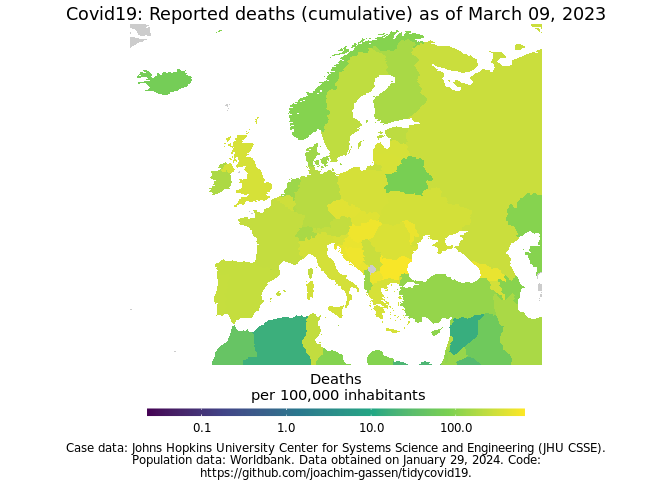 Covid19: Reported deaths (cumulative) as of March 09, 2023

Deaths
per 100,000 inhabitants

0.1 1.0 10.0 100.0

Case data: Johns Hopkins University Center for Systems Science and Engineering (JHU CSSE). Population data: Worldbank. Data obtained on January 29, 2024. Code: https://github.com/joachim-gassen/tidycovid19.